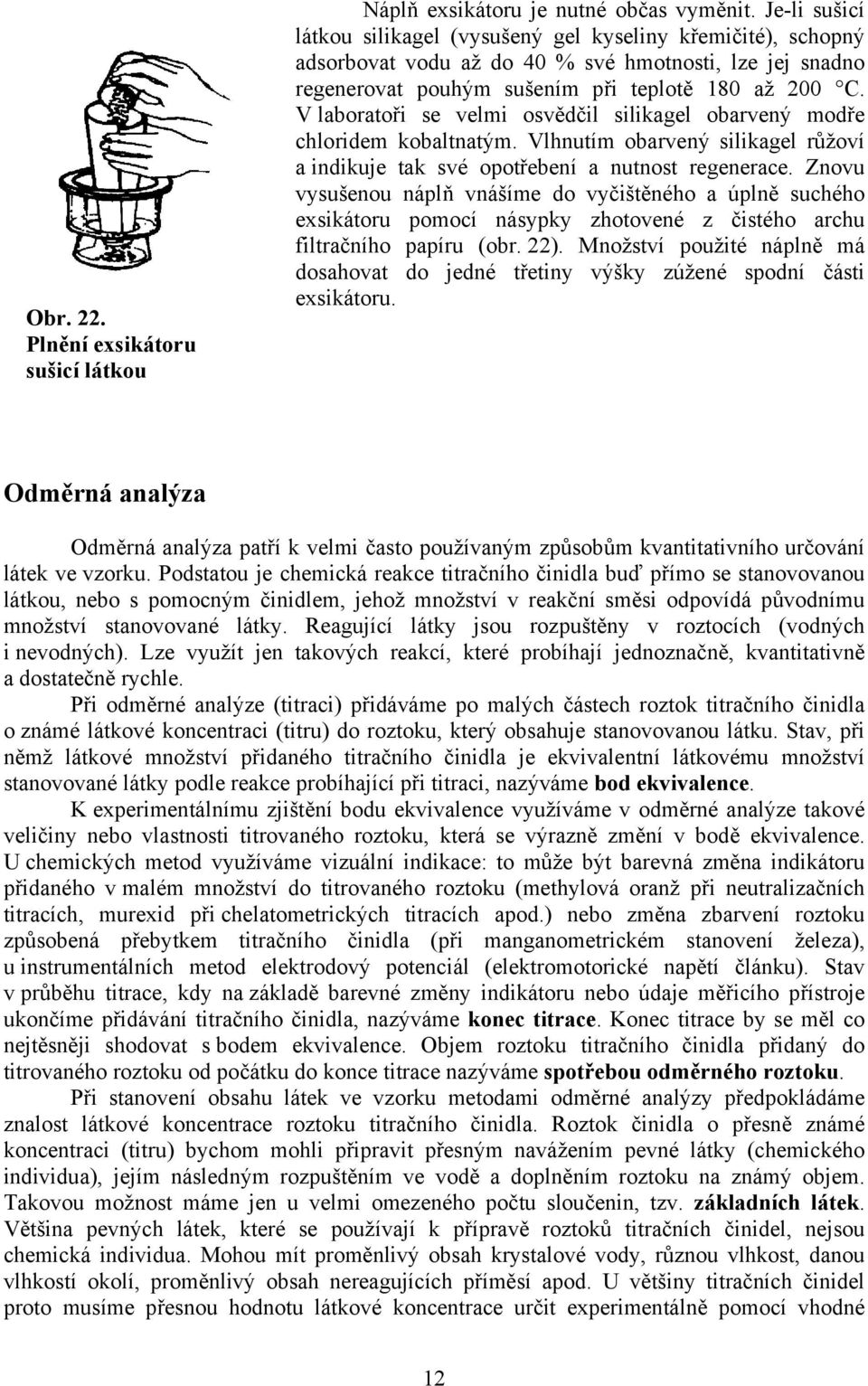 Náplň exsikátoru je nutné občas vyměnit. Je-li sušicí látkou silikagel (vysušený gel kyseliny křemičité), schopný adsorbovat vodu až do 40 % své hmotnosti, lze jej snadno regenerovat pouhým sušením při teplotě 180 až 200 °C. V laboratoři se velmi osvědčil silikagel obarvený modře chloridem kobaltnatým. Vlhnutím obarvený silikagel růžoví a indikuje tak své opotřebení a nutnost regenerace. Znovu vysušenou náplň vnášíme do vyčištěného a úplně suchého exsikátoru pomocí násypky zhotovené z čistého archu filtračního papíru (obr. 22). Množství použité náplně má dosahovat do jedné třetiny výšky zúžené spodní části exsikátoru.

Obr. 22.
Plnění exsikátoru sušicí látkou

Odměrná analýza

Odměrná analýza patří k velmi často používaným způsobům kvantitativního určování látek ve vzorku. Podstatou je chemická reakce titračního činidla buď přímo se stanovovanou látkou, nebo s pomocným činidlem, jehož množství v reakční směsi odpovídá původnímu množství stanovované látky. Reagující látky jsou rozpuštěny v roztocích (vodných i nevodných). Lze využít jen takových reakcí, které probíhají jednoznačně, kvantitativně a dostatečně rychle.

Při odměrné analýze (titraci) přidáváme po malých částech roztok titračního činidla o známé látkové koncentraci (titru) do roztoku, který obsahuje stanovovanou látku. Stav, při němž látkové množství přidaného titračního činidla je ekvivalentní látkovému množství stanovované látky podle reakce probíhající při titraci, nazýváme bod ekvivalence.

K experimentálnímu zjištění bodu ekvivalence využíváme v odměrné analýze takové veličiny nebo vlastnosti titrovaného roztoku, která se výrazně změní v bodě ekvivalence. U chemických metod využíváme vizuální indikace: to může být barevná změna indikátoru přidaného v malém množství do titrovaného roztoku (methylová oranž při neutralizačních titracích, murexid při chelatometrických titracích apod.) nebo změna zbarvení roztoku způsobená přebytkem titračního činidla (při manganometrickém stanovení železa), u instrumentálních metod elektrodový potenciál (elektromotorické napětí článku). Stav v průběhu titrace, kdy na základě barevné změny indikátoru nebo údaje měřicího přístroje ukončíme přidávání titračního činidla, nazýváme konec titrace. Konec titrace by se měl co nejtěsněji shodovat s bodem ekvivalence. Objem roztoku titračního činidla přidaný do titrovaného roztoku od počátku do konce titrace nazýváme spotřebou odměrného roztoku.

Při stanovení obsahu látek ve vzorku metodami odměrné analýzy předpokládáme znalost látkové koncentrace roztoku titračního činidla. Roztok činidla o přesně známé koncentraci (titru) bychom mohli připravit přesným navážením pevné látky (chemického individua), jejím následným rozpuštěním ve vodě a doplněním roztoku na známý objem. Takovou možnost máme jen u velmi omezeného počtu sloučenin, tzv. základních látek. Většina pevných látek, které se používají k přípravě roztoků titračních činidel, nejsou chemická individua. Mohou mít proměnlivý obsah krystalové vody, různou vlhkost, danou vlhkostí okolí, proměnlivý obsah nereagujících příměsí apod. U většiny titračních činidel proto musíme přesnou hodnotu látkové koncentrace určit experimentálně pomocí vhodné

12